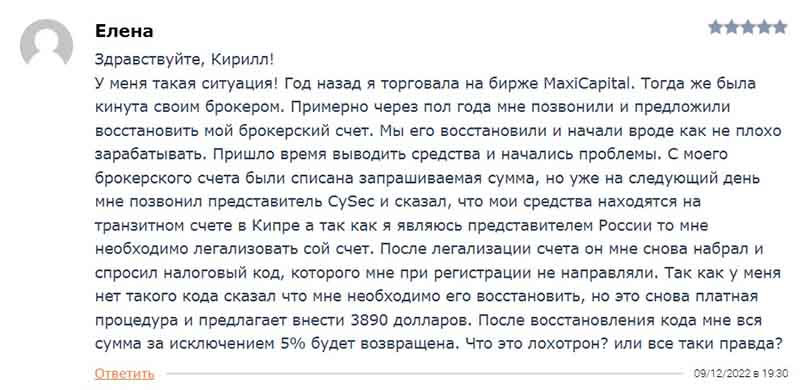 Елена

Здравствуйте, Кирилл!
У меня такая ситуация! Год назад я торговала на бирже MaxiCapital. Тогда же была кинута своим брокером. Примерно через пол года мне позвонили и предложили восстановить мой брокерский счет. Мы его восстановили и начали вроде как не плохо зарабатывать. Пришло время выводить средства и начались проблемы. С моего брокерского счета были списана запрашиваемая сумма, но уже на следующий день мне позвонил представитель CySec и сказал, что мои средства находятся на транзитном счете в Кипре а так как я являюсь представителем России то мне необходимо легализовать сой счет. После легализации счета он мне снова набрал и спросил налоговый код, которого мне при регистрации не направляли. Так как у меня нет такого кода сказал что мне необходимо его восстановить, но это снова платная процедура и предлагает внести 3890 долларов. После восстановления кода мне вся сумма за исключением 5% будет возвращена. Что это лохотрон? или все таки правда?

Ответить

09/12/2022 в 19:30